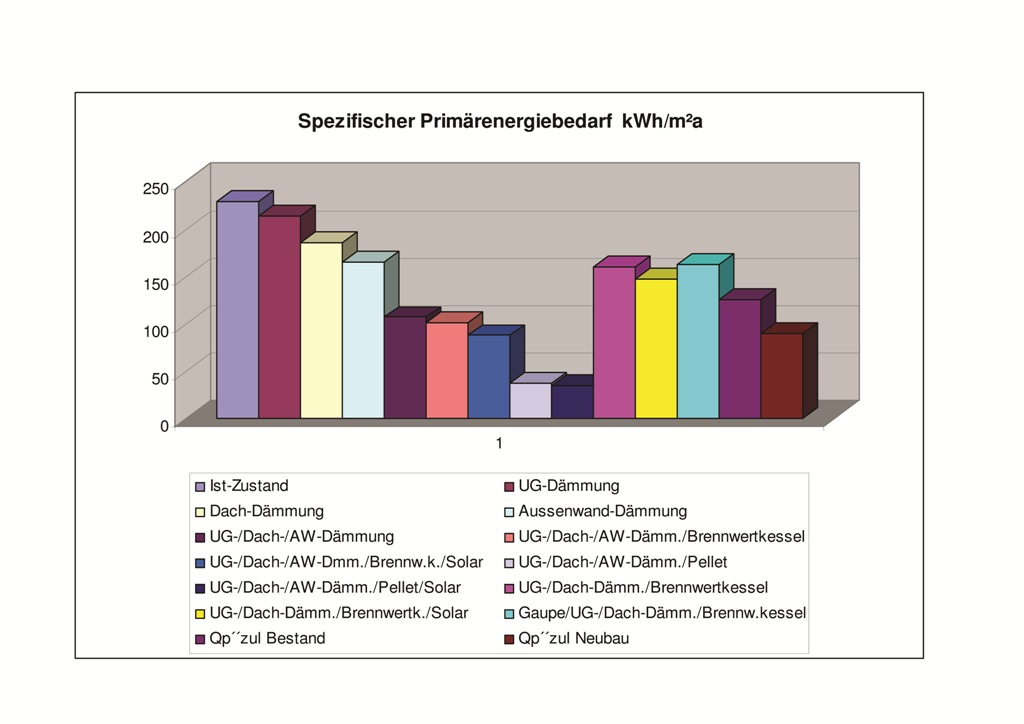 Spezifischer Primärenergiebedarf kWh/m²a

250
200
150
100
50
0

1

Ist-Zustand
UG-Dämmung
Dach-Dämmung
Aussenwand-Dämmung
UG-/Dach-/AW-Dämmung
UG-/Dach-/AW-Dämm./Brennwertkessel
UG-/Dach-/AW-Dmm./Brennw.k./Solar
UG-/Dach-/AW-Dämm./Pellet
UG-/Dach-/AW-Dämm./Pellet/Solar
UG-/Dach-Dämm./Brennwertkessel
UG-/Dach-Dämm./Brennwertk./Solar
Gaupe/UG-/Dach-Dämm./Brennw.kessel
Qp´´zul Bestand
Qp´´zul Neubau